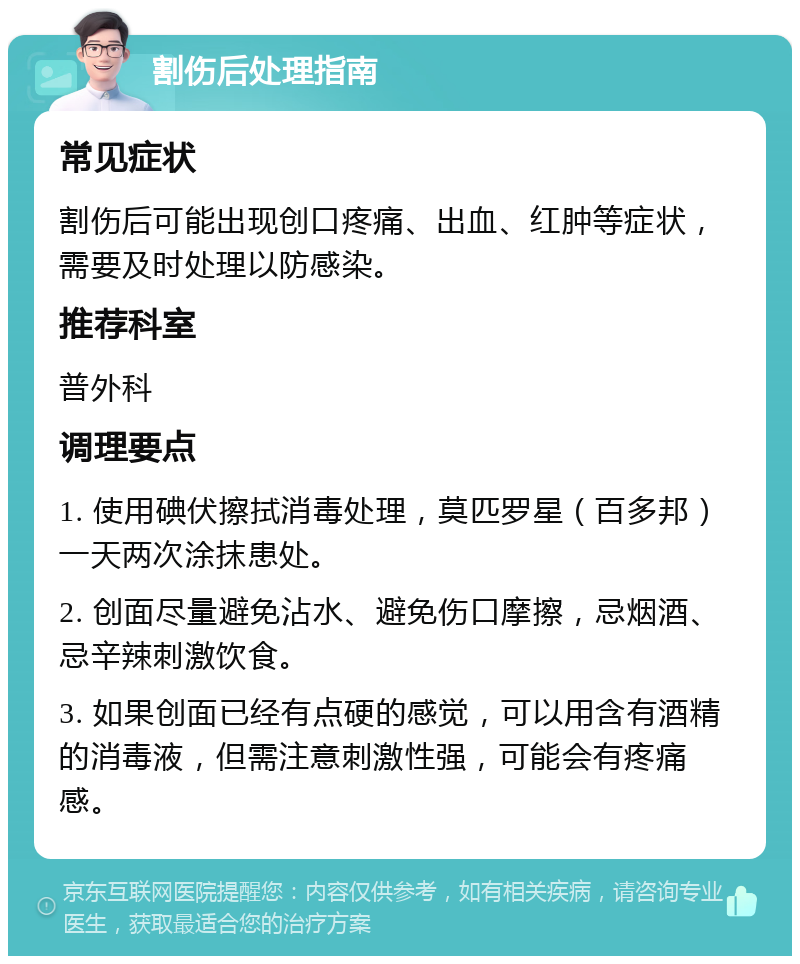 割伤后处理指南

常见症状

割伤后可能出现创口疼痛、出血、红肿等症状，需要及时处理以防感染。

推荐科室

普外科

调理要点

1. 使用碘伏擦拭消毒处理，莫匹罗星（百多邦）一天两次涂抹患处。

2. 创面尽量避免沾水、避免伤口摩擦，忌烟酒、忌辛辣刺激饮食。

3. 如果创面已经有点硬的感觉，可以用含有酒精的消毒液，但需注意刺激性强，可能会有疼痛感。

京东互联网医院提醒您：内容仅供参考，如有相关疾病，请咨询专业医生，获取最适合您的治疗方案